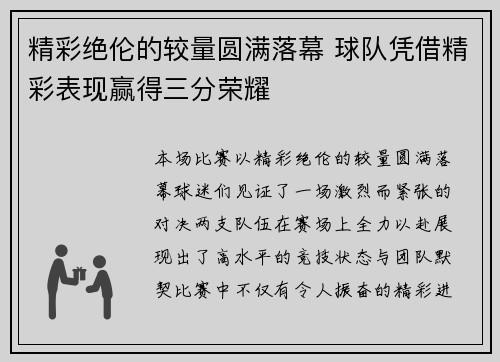 精彩绝伦的较量圆满落幕 球队凭借精彩表现赢得三分荣耀

本场比赛以精彩绝伦的较量圆满落幕球迷们见证了一场激烈而紧张的对决两支队伍在赛场上全力以赴展现出了高水平的竞技状态与团队默契比赛中不仅有令人振奋的精彩进